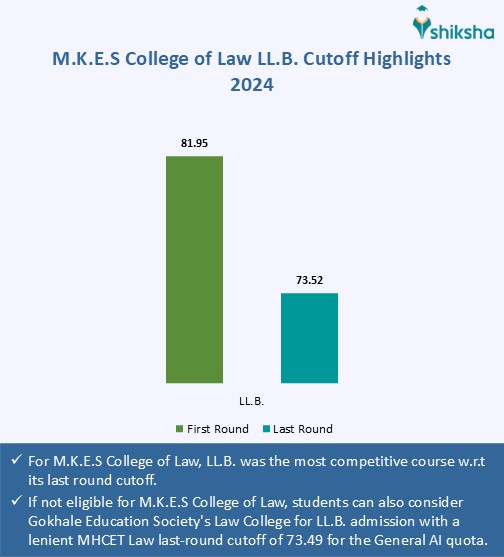 shiksha

M.K.E.S College of Law LL.B. Cutoff Highlights 2024

81.95

73.52

LL.B.

First Round Last Round

✓ For M.K.E.S College of Law, LL.B. was the most competitive course w.r.t its last round cutoff.

✓ If not eligible for M.K.E.S College of Law, students can also consider Gokhale Education Society's Law College for LL.B. admission with a lenient MHCET Law last-round cutoff of 73.49 for the General AI quota.